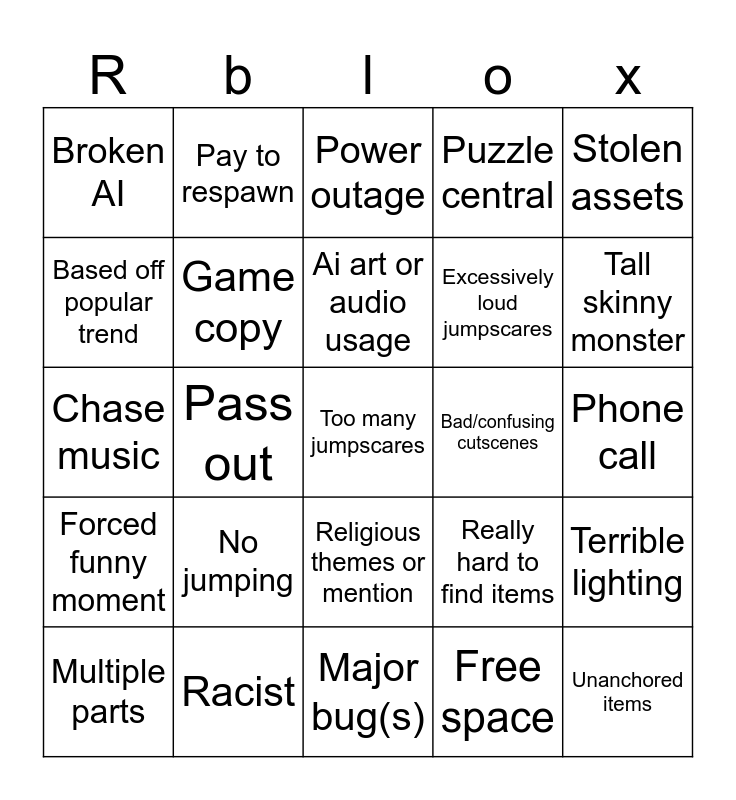 | R | b | l | o | x |
|---|---|---|---|---|
| Broken AI | Pay to respawn | Power outage | Puzzle central | Stolen assets |
| Based off popular trend | Game copy | Ai art or audio usage | Excessively loud jumpscares | Tall skinny monster |
| Chase music | Pass out | Too many jumpscares | Bad/confusing cutscenes | Phone call |
| Forced funny moment | No jumping | Religious themes or mention | Really hard to find items | Terrible lighting |
| Multiple parts | Racist | Major bug(s) | Free space | Unanchored items |